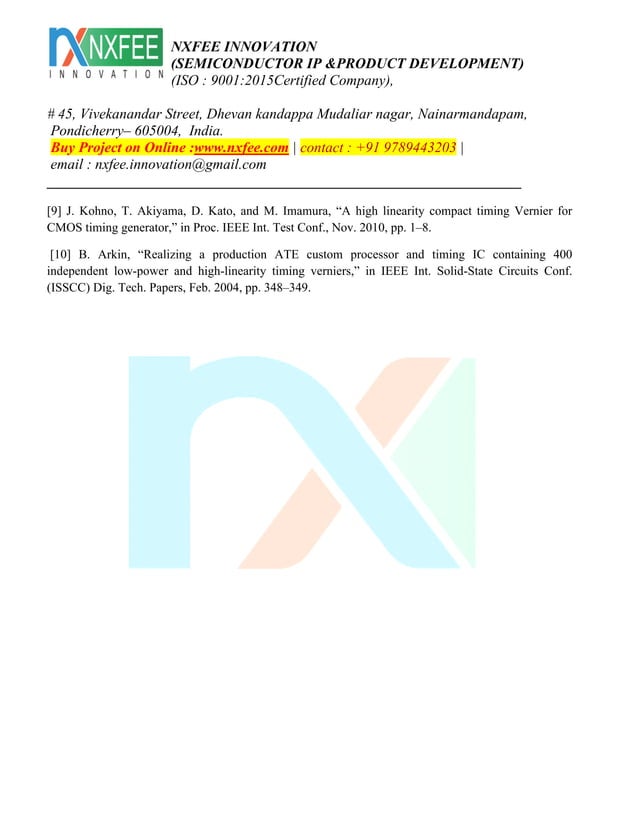 NXFEE
INNOVATION

NXFEE INNOVATION
(SEMICONDUCTOR IP &PRODUCT DEVELOPMENT)
(ISO : 9001:2015Certified Company),

# 45, Vivekanandar Street, Dhevan kandappa Mudaliar nagar, Nainarmandapam, Pondicherry– 605004, India.
Buy Project on Online :www.nxfee.com | contact : +91 9789443203 |
email : nxfee.innovation@gmail.com

[9] J. Kohno, T. Akiyama, D. Kato, and M. Imamura, “A high linearity compact timing Vernier for CMOS timing generator,” in Proc. IEEE Int. Test Conf., Nov. 2010, pp. 1–8.

[10] B. Arkin, “Realizing a production ATE custom processor and timing IC containing 400 independent low-power and high-linearity timing verniers,” in IEEE Int. Solid-State Circuits Conf. (ISSCC) Dig. Tech. Papers, Feb. 2004, pp. 348–349.